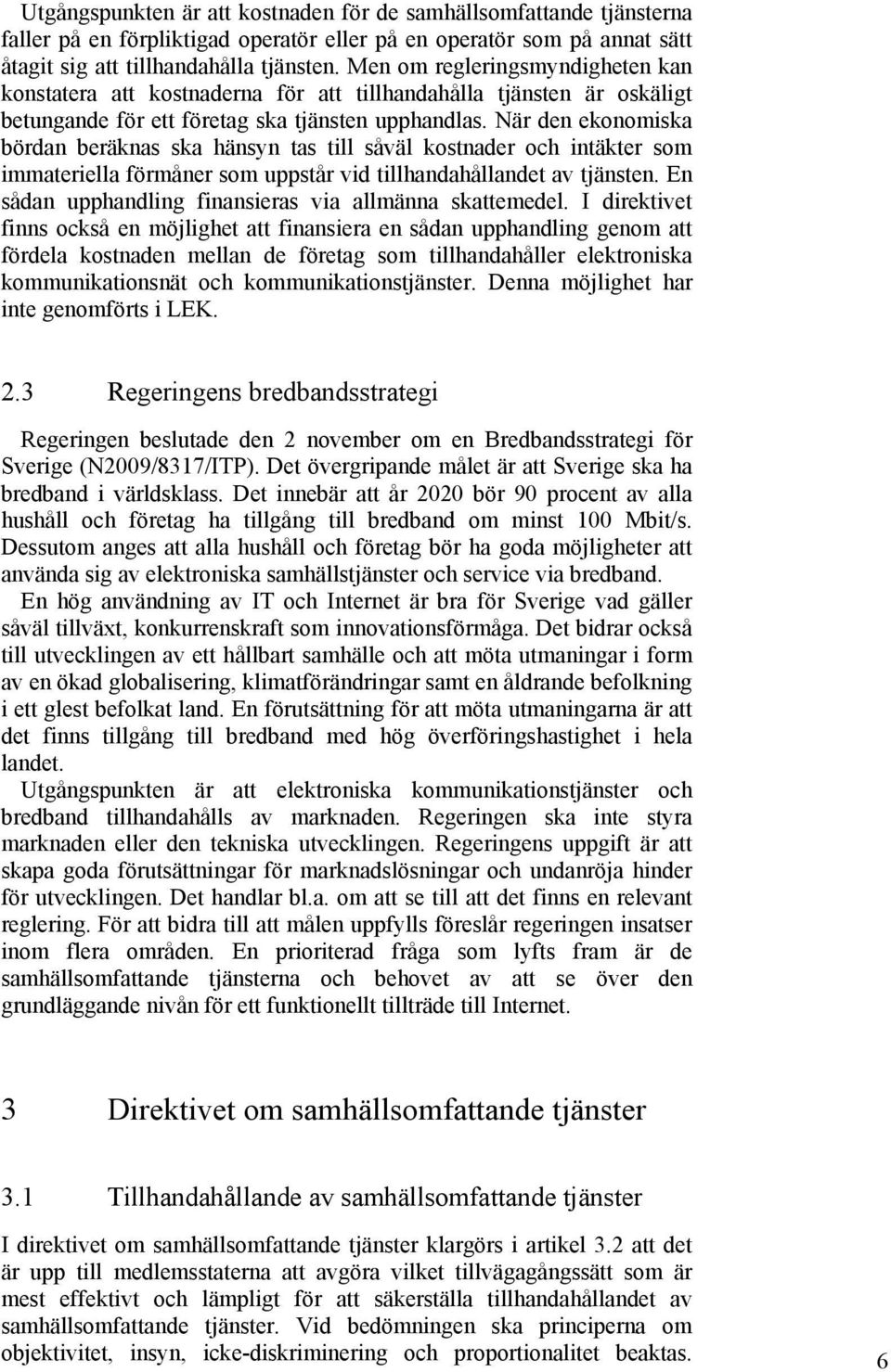 Utgångspunkten är att kostnaden för de samhällsomfattande tjänsterna faller på en förpliktigad operatör eller på en operatör som på annat sätt åtagit sig att tillhandahålla tjänsten. Men om regleringsmyndigheten kan konstatera att kostnaderna för att tillhandahålla tjänsten är oskäligt betungande för ett företag ska tjänsten upphandlas. När den ekonomiska bördan beräknas ska hänsyn tas till såväl kostnader och intäkter som immateriella förmåner som uppstår vid tillhandahållandet av tjänsten. En sådan upphandling finansieras via allmänna skattemedel. I direktivet finns också en möjlighet att finansiera en sådan upphandling genom att fördela kostnaden mellan de företag som tillhandahåller elektroniska kommunikationsnät och kommunikationstjänster. Denna möjlighet har inte genomförts i LEK.

2.3 Regeringens bredbandsstrategi

Regeringen beslutade den 2 november om en Bredbandsstrategi för Sverige (N2009/8317/ITP). Det övergripande målet är att Sverige ska ha bredband i världsklass. Det innebär att år 2020 bör 90 procent av alla hushåll och företag ha tillgång till bredband om minst 100 Mbit/s. Dessutom anges att alla hushåll och företag bör ha goda möjligheter att använda sig av elektroniska samhällstjänster och service via bredband.

En hög användning av IT och Internet är bra för Sverige vad gäller såväl tillväxt, konkurrenskraft som innovationsförmåga. Det bidrar också till utvecklingen av ett hållbart samhälle och att möta utmaningar i form av en ökad globalisering, klimatförändringar samt en åldrande befolkning i ett glest befolkat land. En förutsättning för att möta utmaningarna är att det finns tillgång till bredband med hög överföringshastighet i hela landet.

Utgångspunkten är att elektroniska kommunikationstjänster och bredband tillhandahålls av marknaden. Regeringen ska inte styra marknaden eller den tekniska utvecklingen. Regeringens uppgift är att skapa goda förutsättningar för marknadslösningar och undanröja hinder för utvecklingen. Det handlar bl.a. om att se till att det finns en relevant reglering. För att bidra till att målen uppfylls föreslår regeringen insatser inom flera områden. En prioriterad fråga som lyfts fram är de samhällsomfattande tjänsterna och behovet av att se över den grundläggande nivån för ett funktionellt tillträde till Internet.

3 Direktivet om samhällsomfattande tjänster

3.1 Tillhandahållande av samhällsomfattande tjänster

I direktivet om samhällsomfattande tjänster klargörs i artikel 3.2 att det är upp till medlemsstaterna att avgöra vilket tillvägagångssätt som är mest effektivt och lämpligt för att säkerställa tillhandahållandet av samhällsomfattande tjänster. Vid bedömningen ska principerna om objektivitet, insyn, icke-diskriminering och proportionalitet beaktas.

6